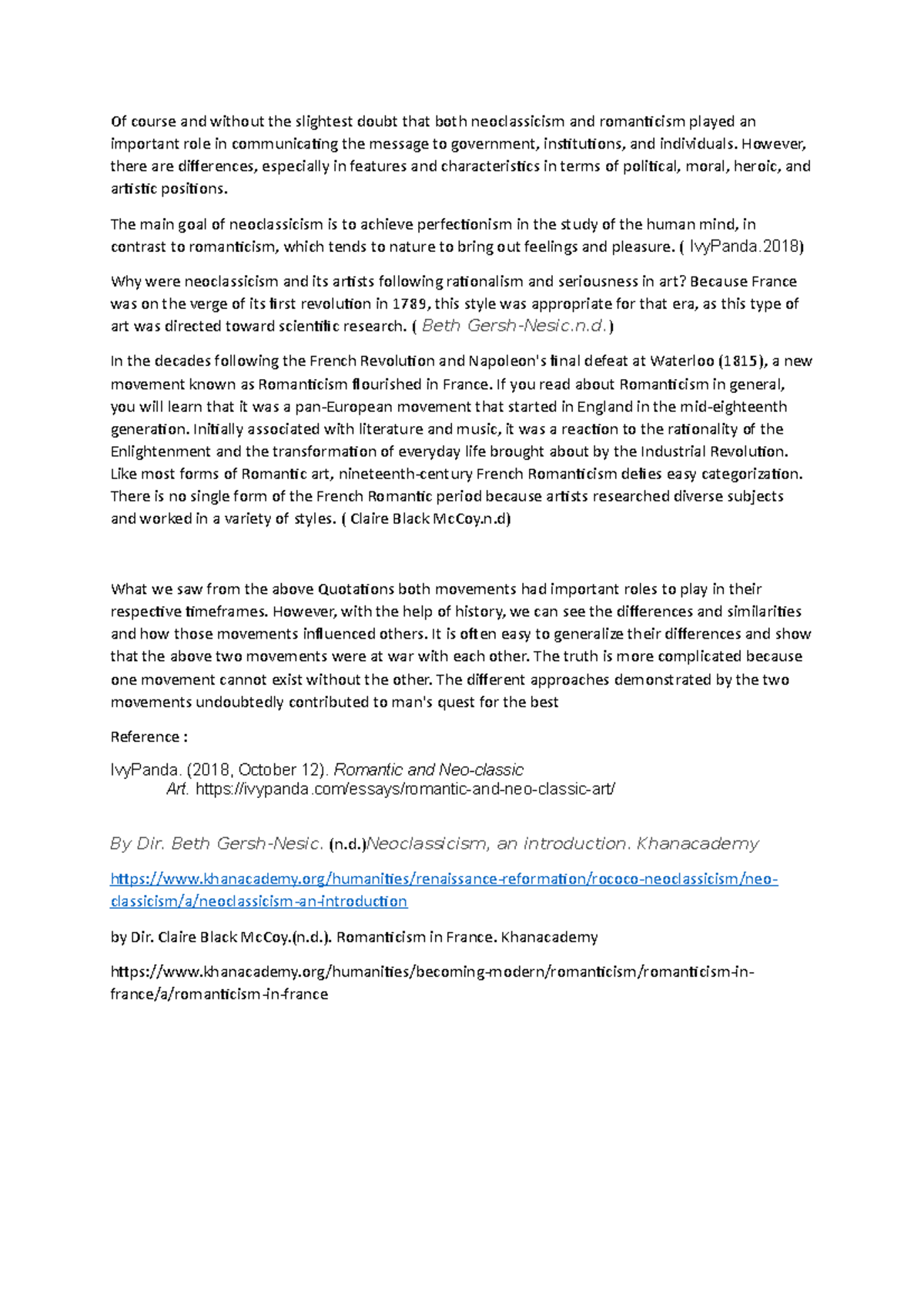 Of course and without the slightest doubt that both neoclassicism and romanticism played an important role in communicating the message to government, institutions, and individuals. However, there are differences, especially in features and characteristics in terms of political, moral, heroic, and artistic positions.

The main goal of neoclassicism is to achieve perfectionism in the study of the human mind, in contrast to romanticism, which tends to nature to bring out feelings and pleasure. ( IvyPanda.2018)

Why were neoclassicism and its artists following rationalism and seriousness in art? Because France was on the verge of its first revolution in 1789, this style was appropriate for that era, as this type of art was directed toward scientific research. ( Beth Gersh-Nesic.n.d.)

In the decades following the French Revolution and Napoleon's final defeat at Waterloo (1815), a new movement known as Romanticism flourished in France. If you read about Romanticism in general, you will learn that it was a pan-European movement that started in England in the mid-eighteenth generation. Initially associated with literature and music, it was a reaction to the rationality of the Enlightenment and the transformation of everyday life brought about by the Industrial Revolution. Like most forms of Romantic art, nineteenth-century French Romanticism defies easy categorization. There is no single form of the French Romantic period because artists researched diverse subjects and worked in a variety of styles. ( Claire Black McCoy.n.d)

What we saw from the above Quotations both movements had important roles to play in their respective timeframes. However, with the help of history, we can see the differences and similarities and how those movements influenced others. It is often easy to generalize their differences and show that the above two movements were at war with each other. The truth is more complicated because one movement cannot exist without the other. The different approaches demonstrated by the two movements undoubtedly contributed to man's quest for the best

Reference :

IvyPanda. (2018, October 12). Romantic and Neo-classic Art. https://ivypanda.com/essays/romantic-and-neo-classic-art/

By Dir. Beth Gersh-Nesic. (n.d.)Neoclassicism, an introduction. Khanacademy

https://www.khanacademy.org/humanities/renaissance-reformation/rococo-neoclassicism/neo-classicism/a/neoclassicism-an-introduction

by Dir. Claire Black McCoy.(n.d.). Romanticism in France. Khanacademy

https://www.khanacademy.org/humanities/becoming-modern/romanticism/romanticism-in-france/a/romanticism-in-france